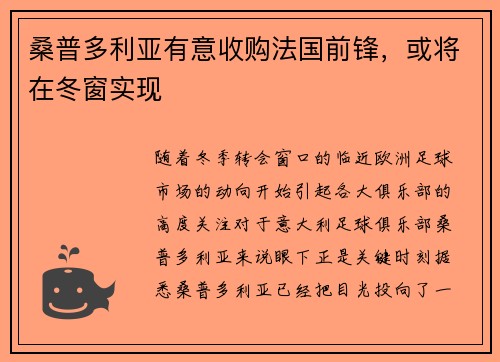 桑普多利亚有意收购法国前锋，或将在冬窗实现

随着冬季转会窗口的临近欧洲足球市场的动向开始引起各大俱乐部的高度关注对于意大利足球俱乐部桑普多利亚来说眼下正是关键时刻据悉桑普多利亚已经把目光投向了一